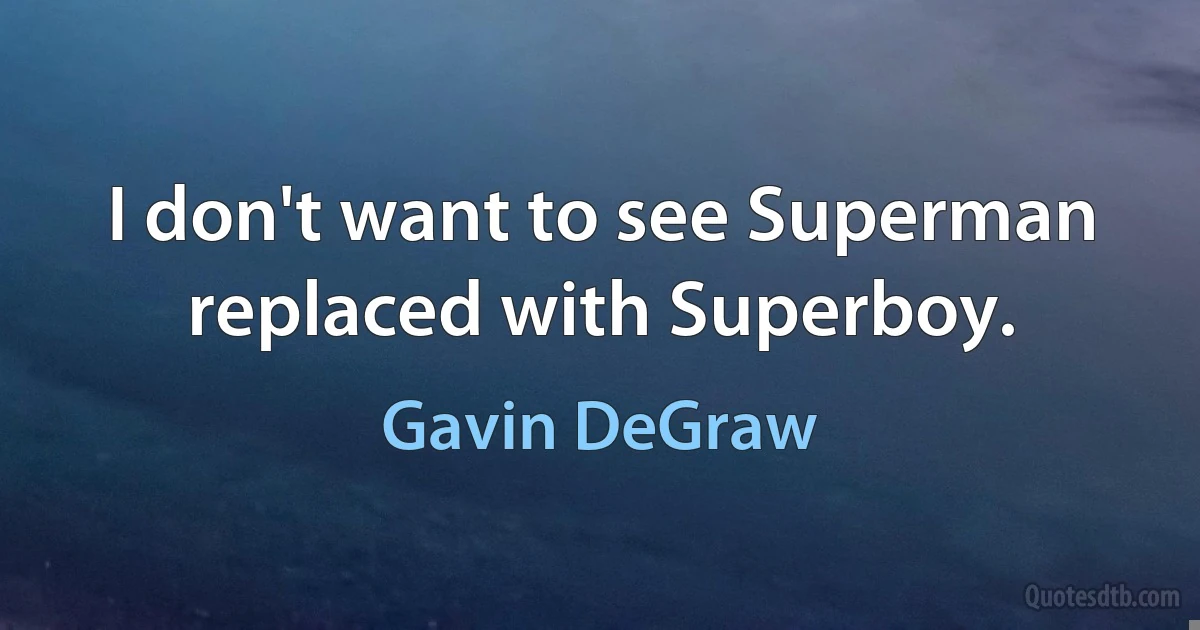 I don't want to see Superman replaced with Superboy.

Gavin DeGraw

Quotesdtb.com